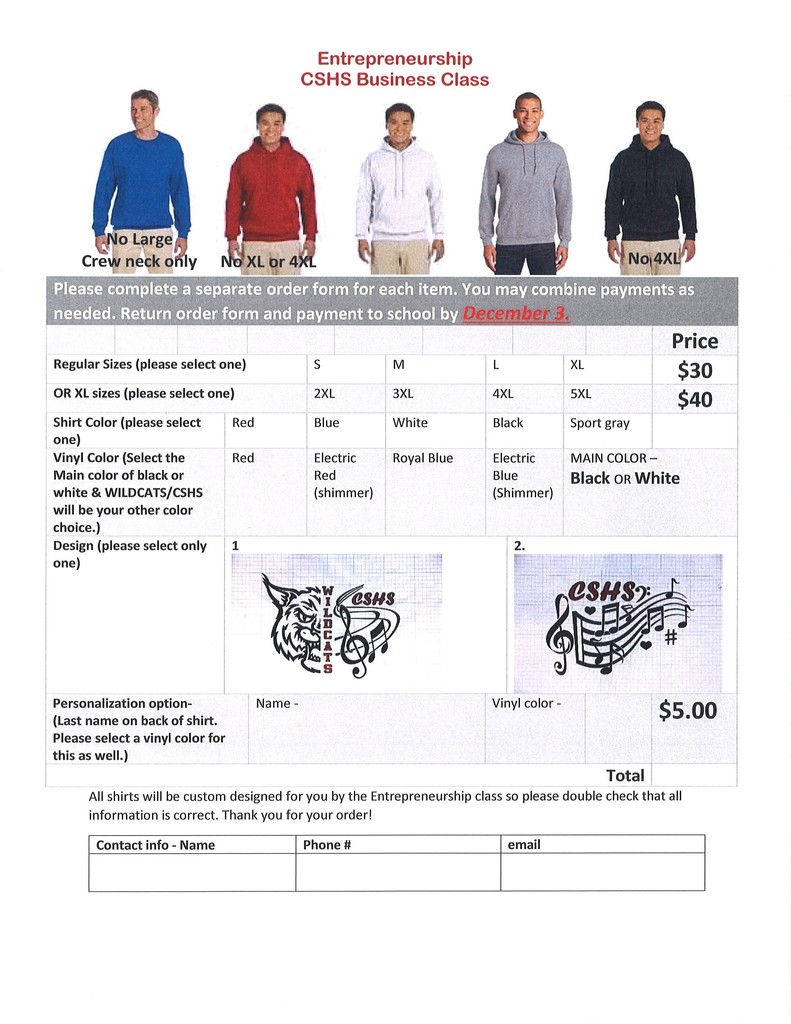 Entrepreneurship
CSHS Business Class

No Large
Crew neck only

No XL or 4XL

No 4XL

Please complete a separate order form for each item. You may combine payments as needed. Return order form and payment to school by December 3.

| | | | | | | Price |
|---|---|---|---|---|---|---|
| Regular Sizes (please select one) | | S | M | L | XL | $30 |
| OR XL sizes (please select one) | | 2XL | 3XL | 4XL | 5XL | $40 |
| Shirt Color (please select one) | Red | Blue | White | Black | Sport gray | |
| Vinyl Color (Select the Main color of black or white & WILDCATS/CSHS will be your other color choice.) | Red | Electric Red (shimmer) | Royal Blue | Electric Blue (Shimmer) | MAIN COLOR – Black OR White | |
| Design (please select only one) | 1 WILDCATS CSHS | | | 2. CSHS | | |
| Personalization option- (Last name on back of shirt. Please select a vinyl color for this as well.) | Name - | | | Vinyl color - | | $5.00 |
| | | | | | Total | |

All shirts will be custom designed for you by the Entrepreneurship class so please double check that all information is correct. Thank you for your order!

| Contact info - Name | Phone # | email |
|---|---|---|
| | | |